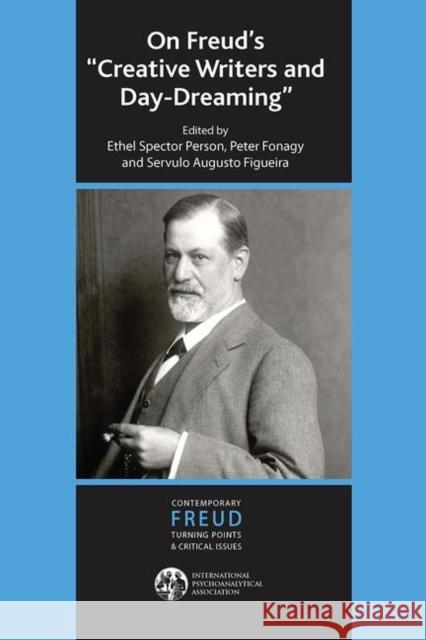 On Freud's "Creative Writers and Day-Dreaming"

Edited by
Ethel Spector Person, Peter Fonagy and Servulo Augusto Figueira

CONTEMPORARY
FREUD
TURNING POINTS
& CRITICAL ISSUES

INTERNATIONAL
PSYCHOANALYTICAL
ASSOCIATION